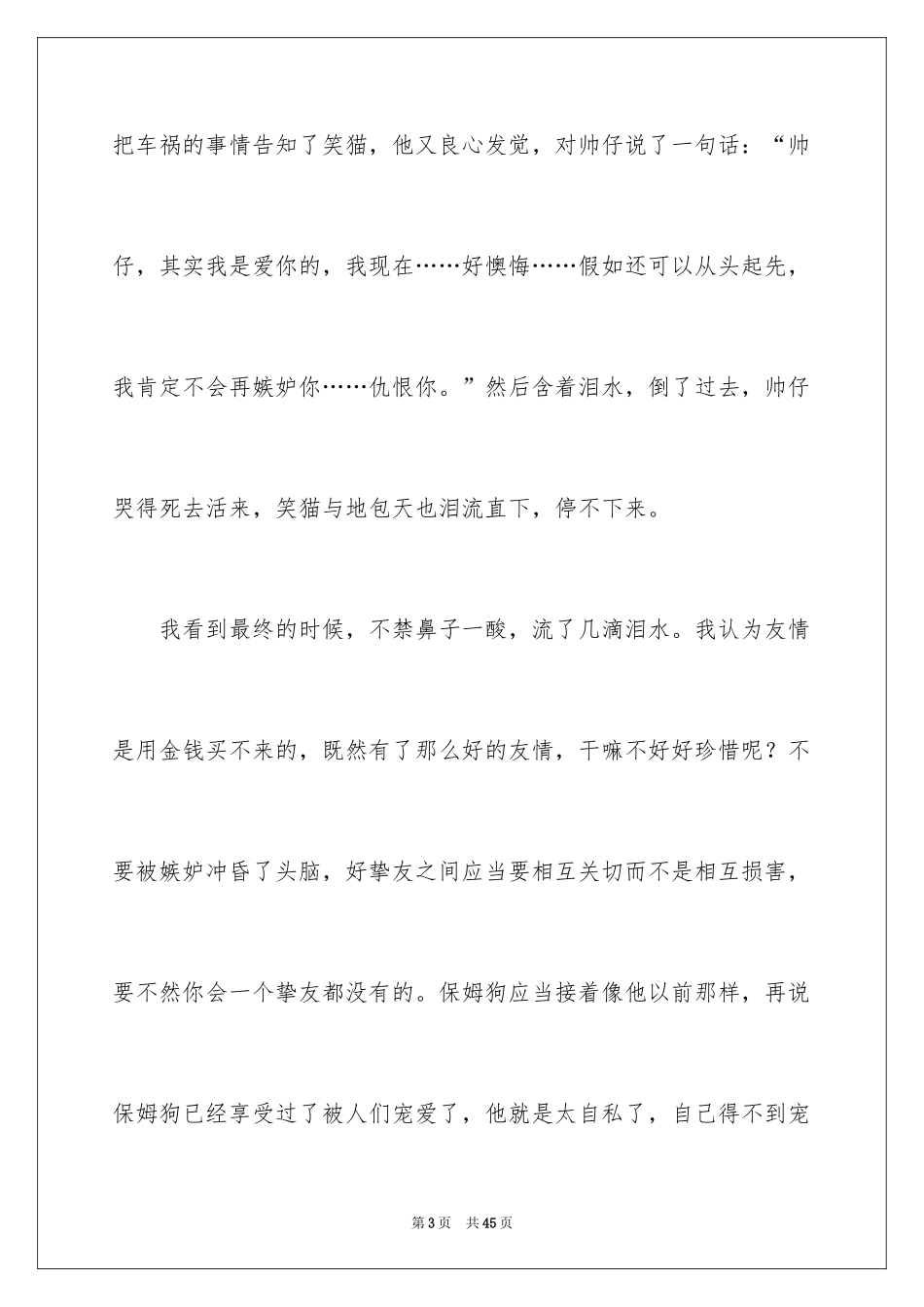 把车祸的事情告知了笑猫，他又良心发觉，对帅仔说了一句话：“帅仔，其实我是爱你的，我现在……好懊悔……假如还可以从头起先，我肯定不会再嫉妒你……仇恨你。”然后含着泪水，倒了过去，帅仔哭得死去活来，笑猫与地包天也泪流直下，停不下来。

我看到最终的时候，不禁鼻子一酸，流了几滴泪水。我认为友情是用金钱买不来的，既然有了那么好的友情，干嘛不好好珍惜呢？不要被嫉妒冲昏了头脑，好挚友之间应当要相互关切而不是相互损害，要不然你会一个挚友都没有的。保姆狗应当接着像他以前那样，再说保姆狗已经享受过了被人们宠爱了，他就是太自私了，自己得不到宠

第3页 共45页